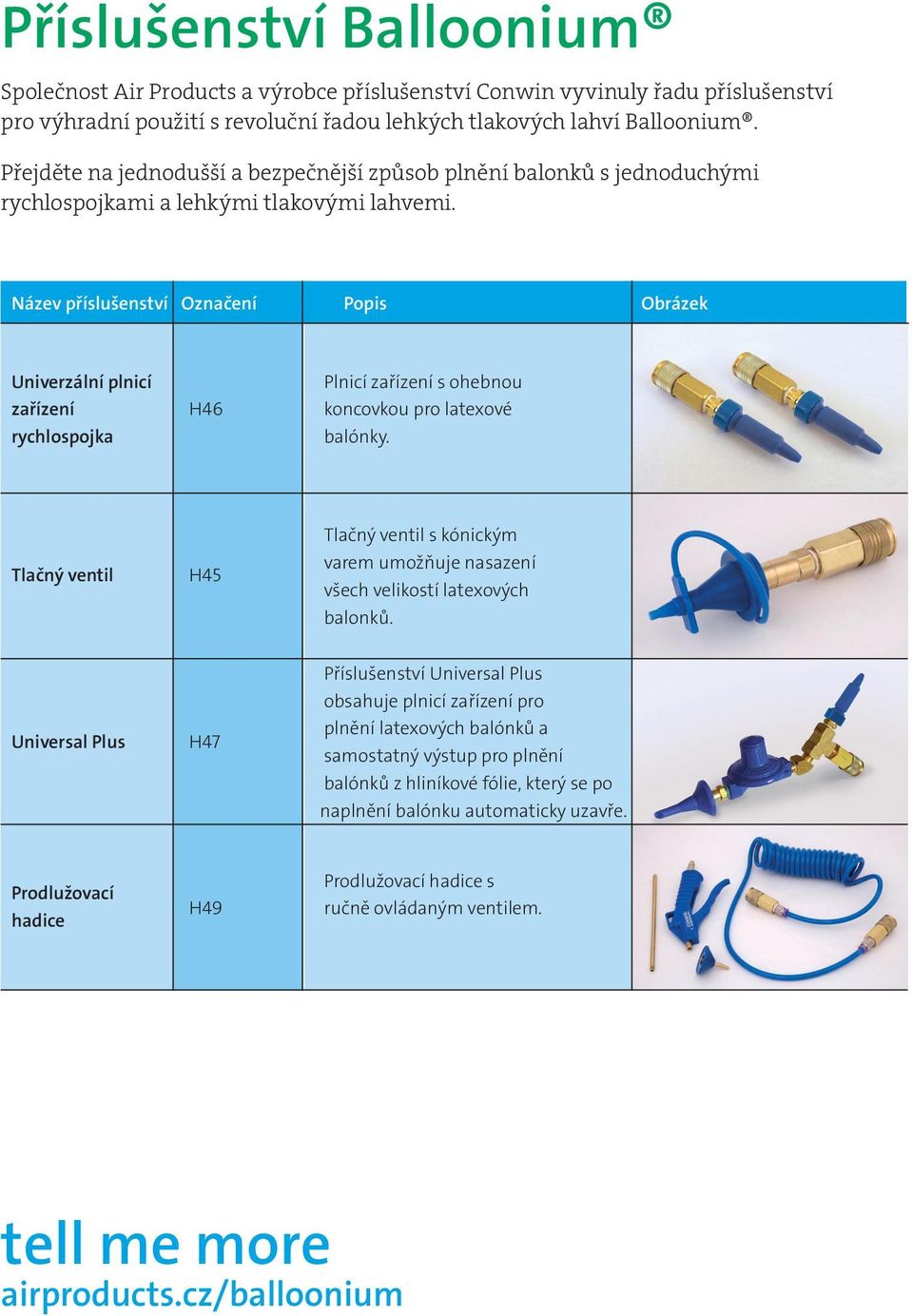 Příslušenství Balloonium®

Společnost Air Products a výrobce příslušenství Conwin vyvinuly řadu příslušenství pro výhradní použití s revoluční řadou lehkých tlakových lahví Balloonium®.

Přejděte na jednodušší a bezpečnější způsob plnění balonků s jednoduchými rychlospojkami a lehkými tlakovými lahvemi.

| Název příslušenství | Označení | Popis | Obrázek |
|---|---|---|---|
| Univerzální plnicí zařízení rychlospojka | H46 | Plnicí zařízení s ohebnou koncovkou pro latexové balónky. | |
| Tlačný ventil | H45 | Tlačný ventil s kónickým varem umožňuje nasazení všech velikostí latexových balonků. | |
| Universal Plus | H47 | Příslušenství Universal Plus obsahuje plnicí zařízení pro plnění latexových balónků a samostatný výstup pro plnění balónků z hliníkové fólie, který se po naplnění balónku automaticky uzavře. | |
| Prodlužovací hadice | H49 | Prodlužovací hadice s ručně ovládaným ventilem. | |

tell me more
airproducts.cz/balloonium